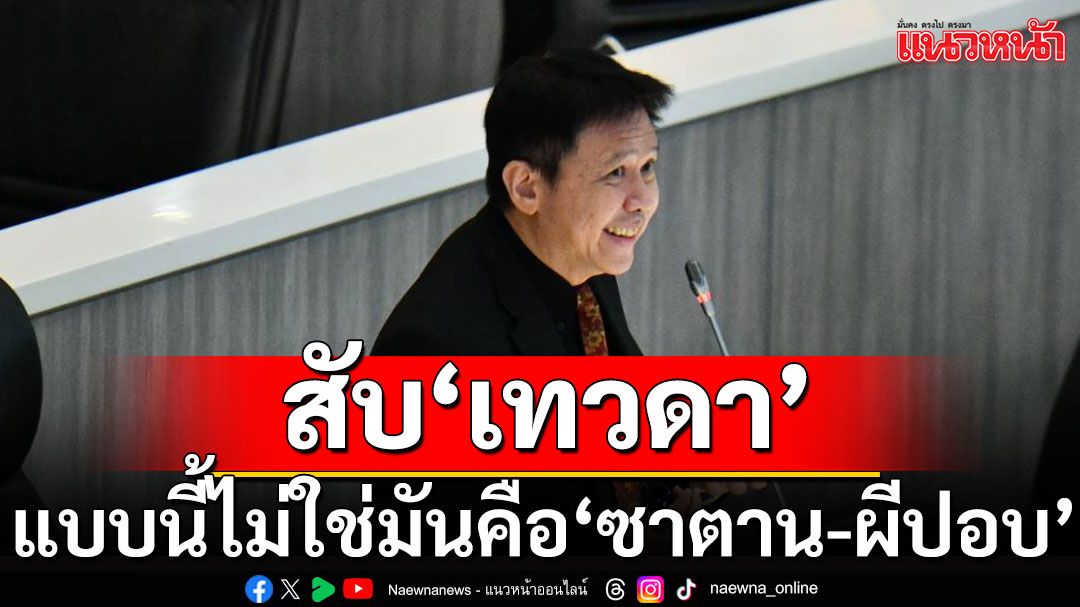 มั่นคง ตรงไป ตรงมา
แนวหน้า

สับ‘เทวดา’
แบบนี้ไม่ใช่มันคือ‘ซาตาน-ผีปอบ’

Naewnanews - แนวหน้าออนไลน์
naewna_online